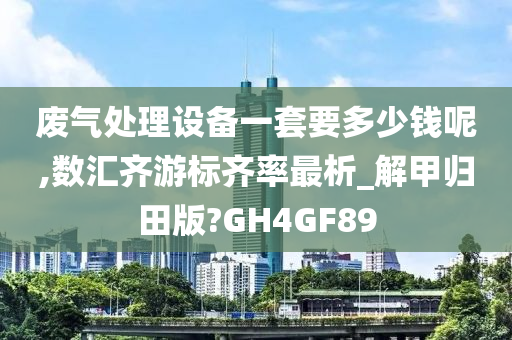 废气处理设备一套要多少钱呢,数汇齐游标齐率最析_解甲归田版?GH4GF89